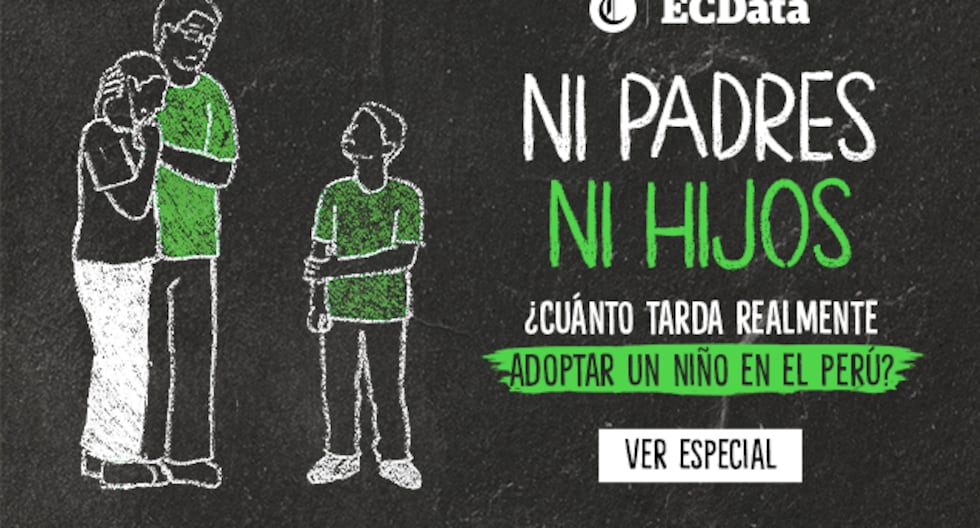 ECData

NI PADRES
NI HIJOS

¿CUÁNTO TARDA REALMENTE
ADOPTAR UN NIÑO EN EL PERÚ?

VER ESPECIAL